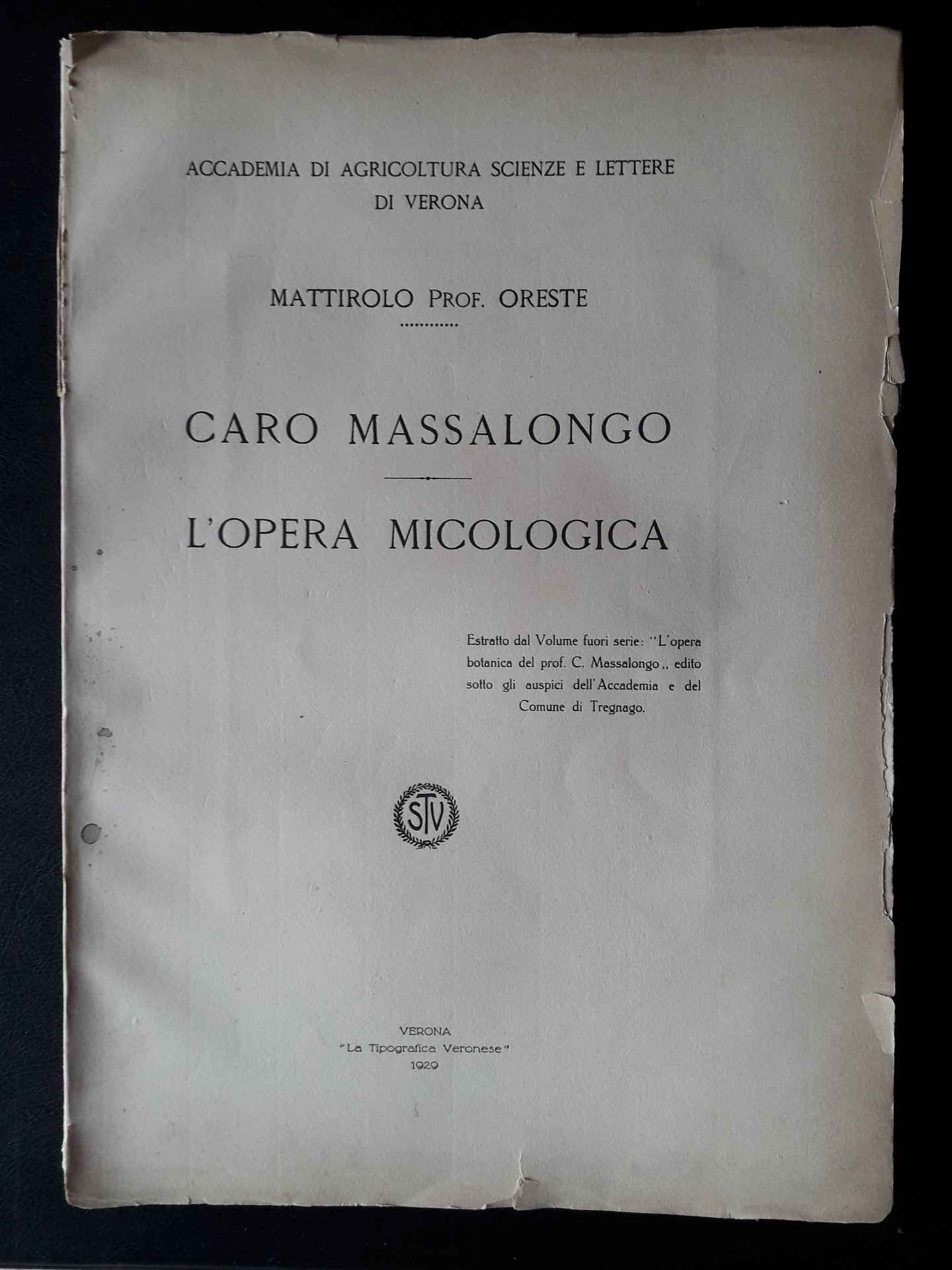 ACCADEMIA DI AGRICOLTURA SCIENZE E LETTERE DI VERONA

MATTIROLO PROF. ORESTE

CARO MASSALONGO

L'OPERA MICOLOGICA

Estratto dal Volume fuori serie: "L'opera botanica del prof. C. Massalongo,, edito sotto gli auspici dell'Accademia e del Comune di Tregnago.

STV

VERONA
"La Tipografica Veronese"
1929